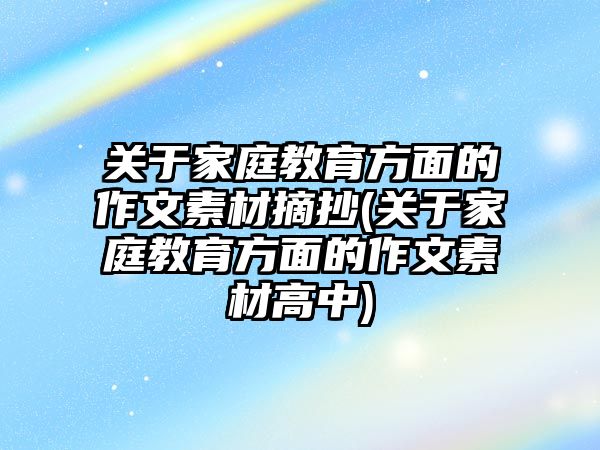 关于家庭教育方面的作文素材摘抄(关于家庭教育方面的作文素材高中)